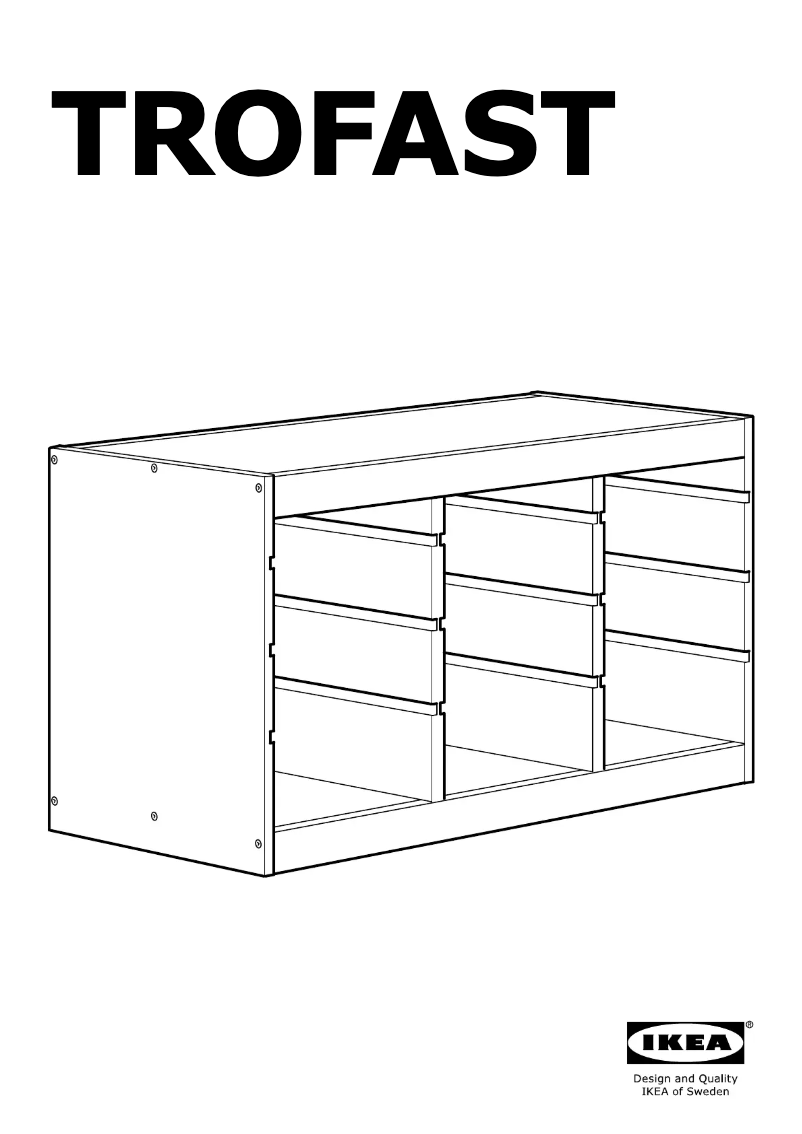 TROFAST

IKEA®

Design and Quality
IKEA of Sweden